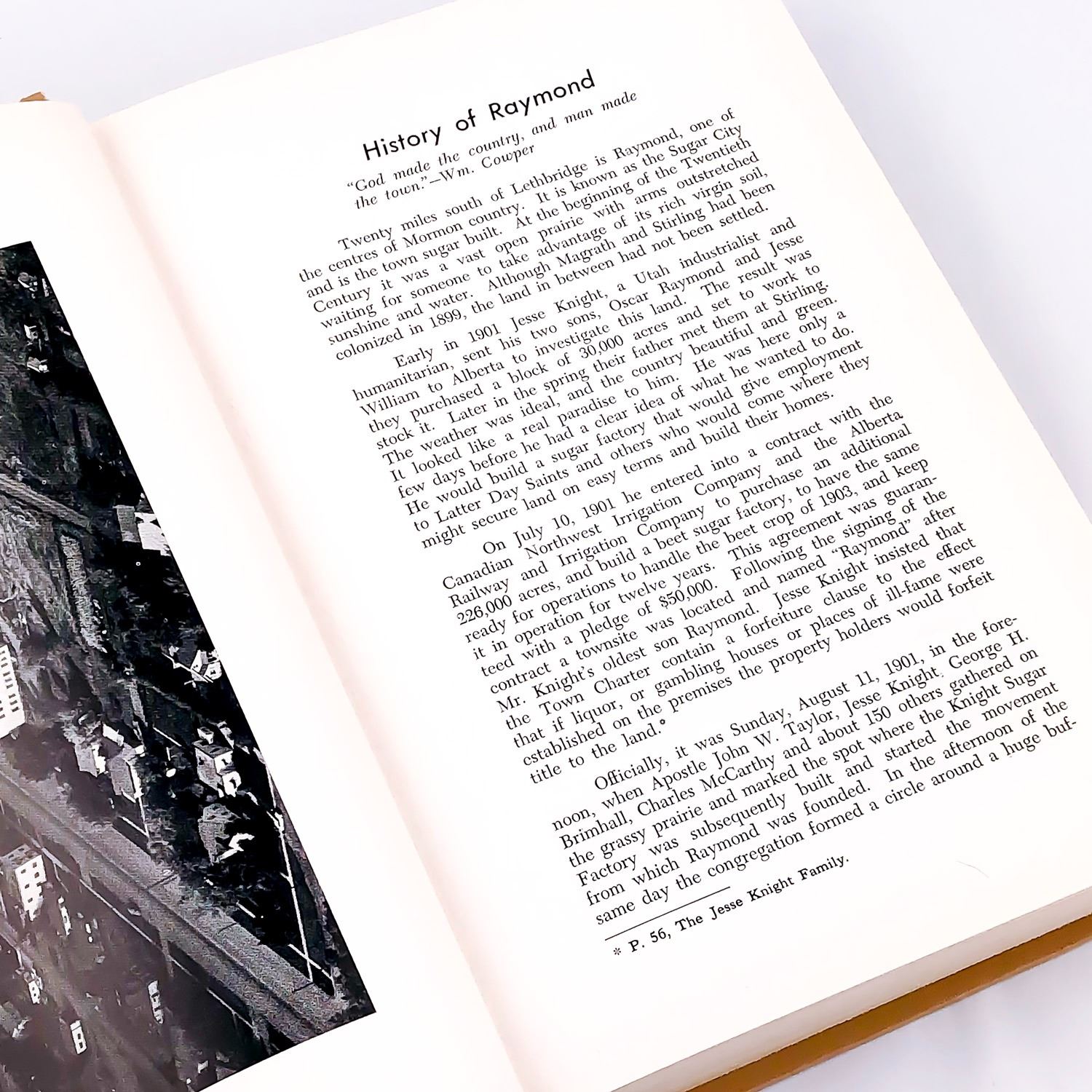 History of Raymond

"God made the country, and man made the town."—Wm. Cowper

Twenty miles south of Lethbridge is Raymond, one of the centres of Mormon country. It is known as the Sugar City and is the town sugar built. At the beginning of the Twentieth Century it was a vast open prairie with arms outstretched waiting for someone to take advantage of its rich virgin soil, sunshine and water. Although Magrath and Stirling had been colonized in 1899, the land in between had not been settled.

Early in 1901 Jesse Knight, a Utah industrialist and humanitarian, sent his two sons, Oscar Raymond and Jesse William to Alberta to investigate this land. The result was they purchased a block of 30,000 acres and set to work to stock it. Later in the spring their father met them at Stirling. The weather was ideal, and the country beautiful and green. It looked like a real paradise to him. He was here only a few days before he had a clear idea of what he wanted to do. He would build a sugar factory that would give employment to Latter Day Saints and others who would come where they might secure land on easy terms and build their homes.

On July 10, 1901 he entered into a contract with the Canadian Northwest Irrigation Company and the Alberta Railway and Irrigation Company to purchase an additional 226,000 acres, and build a beet sugar factory, to have the same ready for operations to handle the beet crop of 1903, and keep it in operation for twelve years. This agreement was guaranteed with a pledge of $50,000. Following the signing of the contract a townsite was located and named "Raymond" after Mr. Knight's oldest son Raymond. Jesse Knight insisted that the Town Charter contain a forfeiture clause to the effect that if liquor, or gambling houses or places of ill-fame were established on the premises the property holders would forfeit title to the land.*

Officially, it was Sunday, August 11, 1901, in the forenoon, when Apostle John W. Taylor, Jesse Knight, George H. Brimhall, Charles McCarthy and about 150 others gathered on the grassy prairie and marked the spot where the Knight Sugar Factory was subsequently built and started the movement from which Raymond was founded. In the afternoon of the same day the congregation formed a circle around a huge buf-

* P. 56, The Jesse Knight Family.